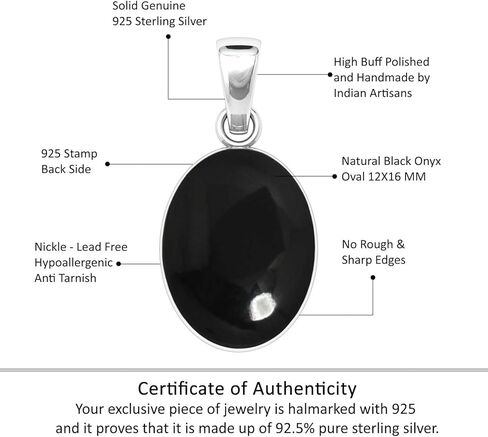 Solid Genuine
925 Sterling Silver

High Buff Polished
and Handmade by
Indian Artisans

925 Stamp
Back Side

Natural Black Onyx
Oval 12X16 MM

Nickle - Lead Free
Hypoallergenic
Anti Tarnish

No Rough &
Sharp Edges

Certificate of Authenticity

Your exclusive piece of jewelry is halmarked with 925 and it proves that it is made up of 92.5% pure sterling silver.